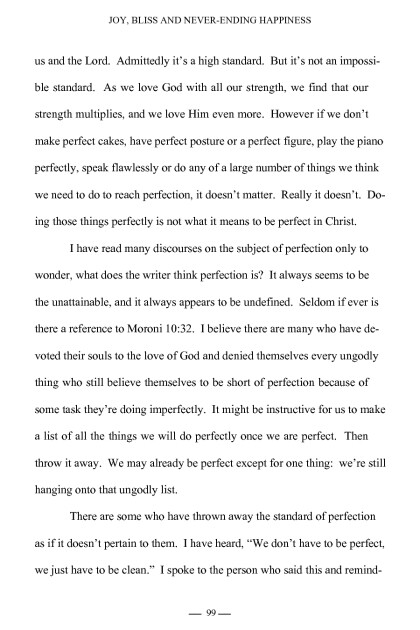 JOY, BLISS AND NEVER-ENDING HAPPINESS

us and the Lord. Admittedly it's a high standard. But it's not an impossible standard. As we love God with all our strength, we find that our strength multiplies, and we love Him even more. However if we don't make perfect cakes, have perfect posture or a perfect figure, play the piano perfectly, speak flawlessly or do any of a large number of things we think we need to do to reach perfection, it doesn't matter. Really it doesn't. Doing those things perfectly is not what it means to be perfect in Christ.

I have read many discourses on the subject of perfection only to wonder, what does the writer think perfection is? It always seems to be the unattainable, and it always appears to be undefined. Seldom if ever is there a reference to Moroni 10:32. I believe there are many who have devoted their souls to the love of God and denied themselves every ungodly thing who still believe themselves to be short of perfection because of some task they're doing imperfectly. It might be instructive for us to make a list of all the things we will do perfectly once we are perfect. Then throw it away. We may already be perfect except for one thing: we're still hanging onto that ungodly list.

There are some who have thrown away the standard of perfection as if it doesn't pertain to them. I have heard, "We don't have to be perfect, we just have to be clean." I spoke to the person who said this and remind-

— 99 —